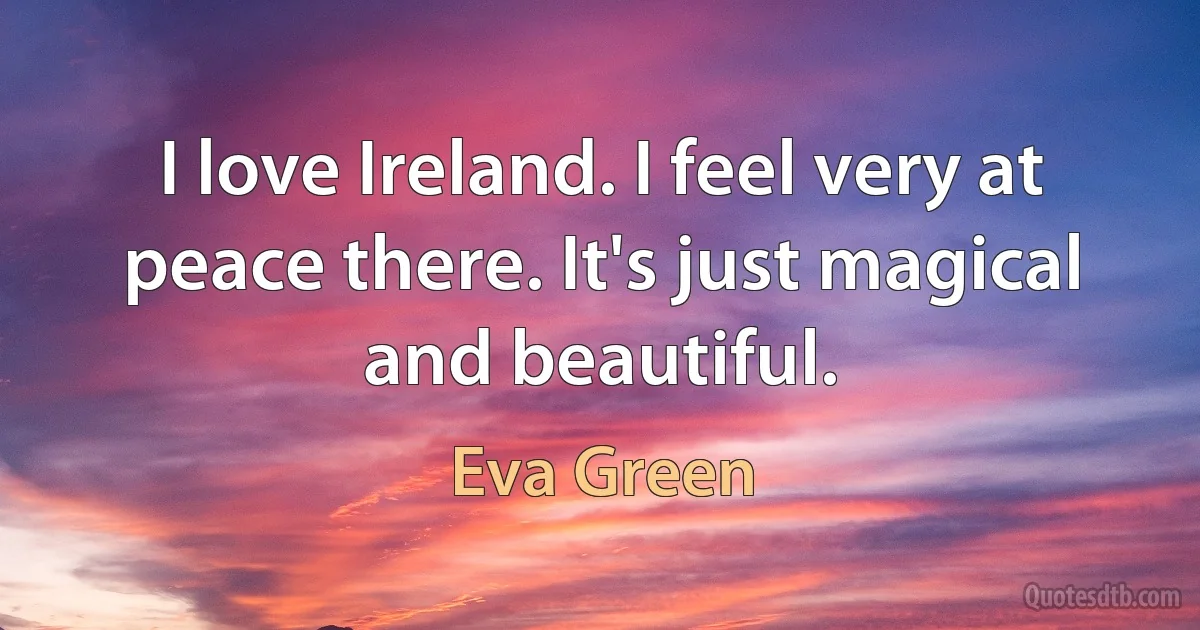 I love Ireland. I feel very at peace there. It's just magical and beautiful.

Eva Green

Quotesdtb.com